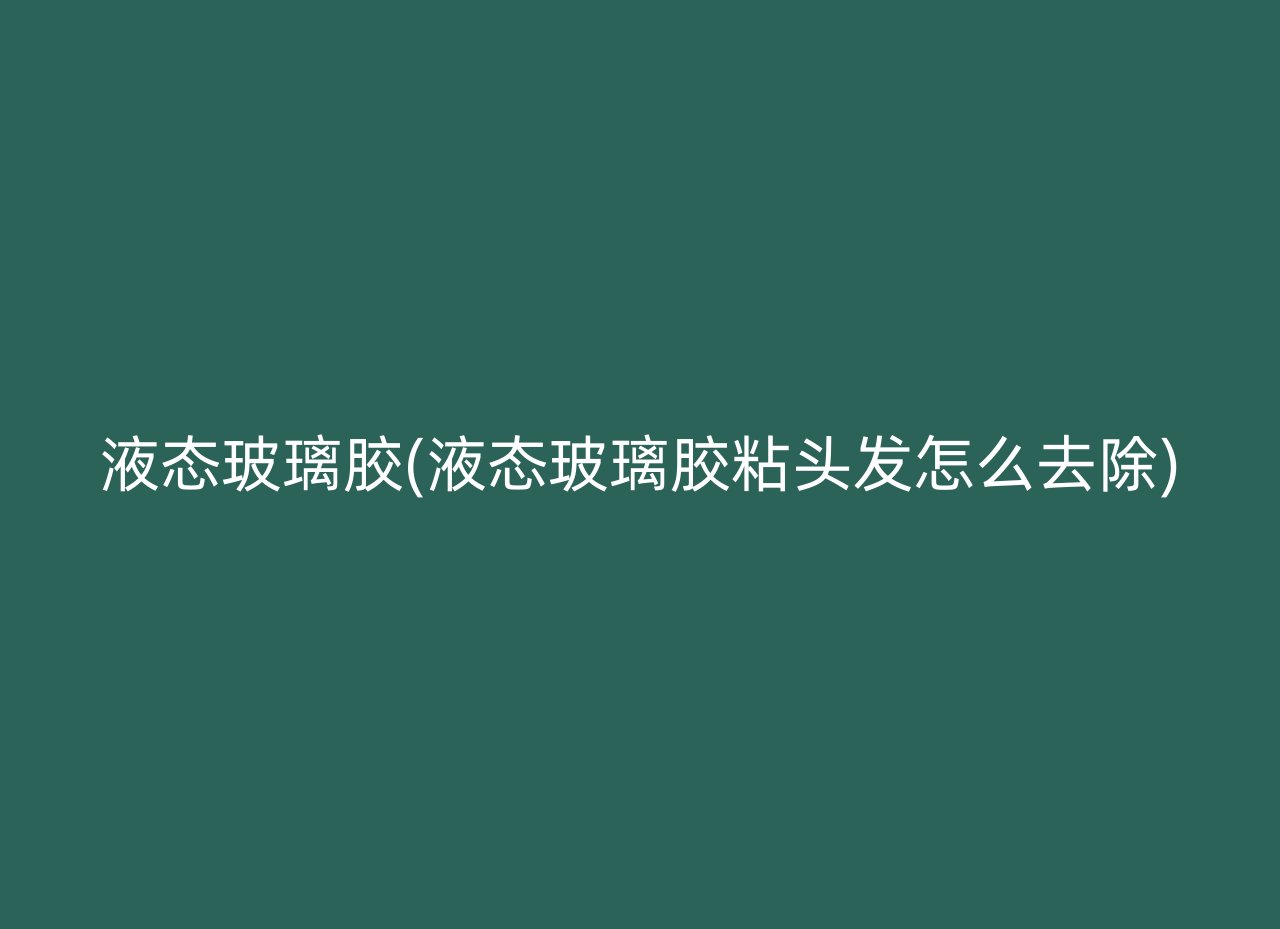 液态玻璃胶(液态玻璃胶粘头发怎么去除)